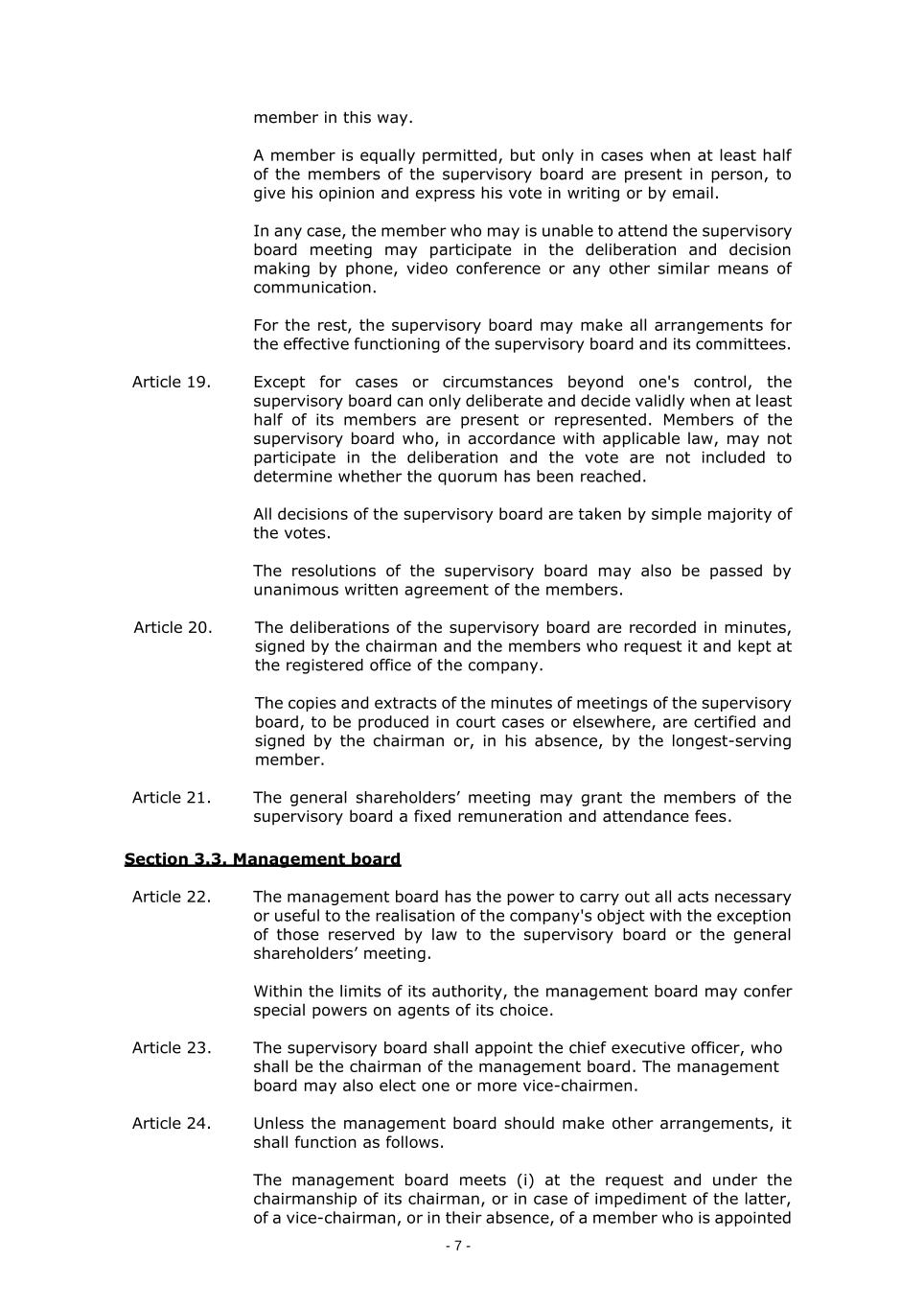 member in this way.

A member is equally permitted, but only in cases when at least half of the members of the supervisory board are present in person, to give his opinion and express his vote in writing or by email.

In any case, the member who may is unable to attend the supervisory board meeting may participate in the deliberation and decision making by phone, video conference or any other similar means of communication.

For the rest, the supervisory board may make all arrangements for the effective functioning of the supervisory board and its committees.

Article 19. Except for cases or circumstances beyond one's control, the supervisory board can only deliberate and decide validly when at least half of its members are present or represented. Members of the supervisory board who, in accordance with applicable law, may not participate in the deliberation and the vote are not included to determine whether the quorum has been reached.

All decisions of the supervisory board are taken by simple majority of the votes.

The resolutions of the supervisory board may also be passed by unanimous written agreement of the members.

Article 20. The deliberations of the supervisory board are recorded in minutes, signed by the chairman and the members who request it and kept at the registered office of the company.

The copies and extracts of the minutes of meetings of the supervisory board, to be produced in court cases or elsewhere, are certified and signed by the chairman or, in his absence, by the longest-serving member.

Article 21. The general shareholders’ meeting may grant the members of the supervisory board a fixed remuneration and attendance fees.

Section 3.3. Management board

Article 22. The management board has the power to carry out all acts necessary or useful to the realisation of the company's object with the exception of those reserved by law to the supervisory board or the general shareholders’ meeting.

Within the limits of its authority, the management board may confer special powers on agents of its choice.

Article 23. The supervisory board shall appoint the chief executive officer, who shall be the chairman of the management board. The management board may also elect one or more vice-chairmen.

Article 24. Unless the management board should make other arrangements, it shall function as follows.

The management board meets (i) at the request and under the chairmanship of its chairman, or in case of impediment of the latter, of a vice-chairman, or in their absence, of a member who is appointed

- 7 -